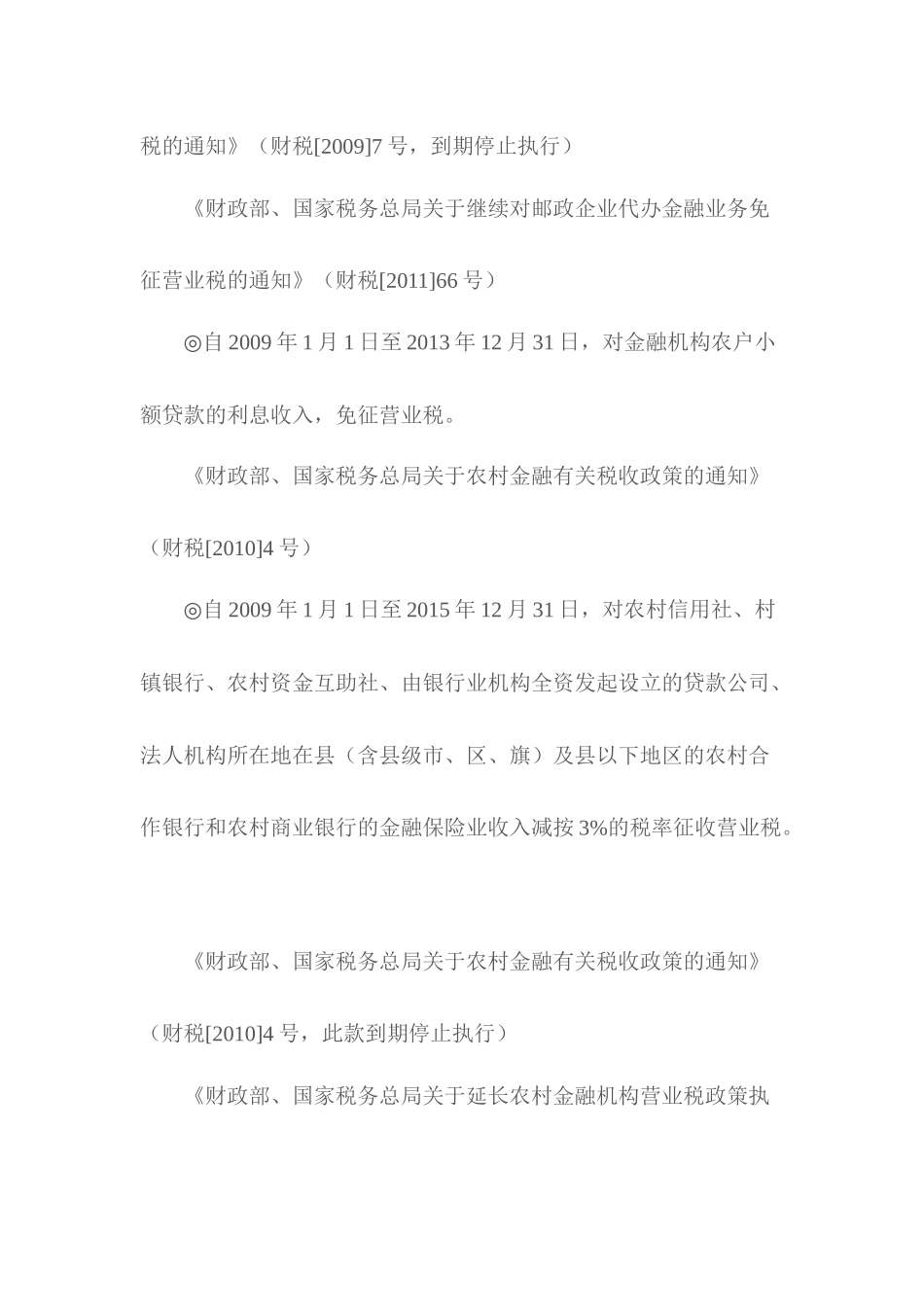 税的通知》（财税[2009]7号，到期停止执行）

《财政部、国家税务总局关于继续对邮政企业代办金融业务免征营业税的通知》（财税[2011]66号）

◎自2009年1月1日至2013年12月31日，对金融机构农户小额贷款的利息收入，免征营业税。

《财政部、国家税务总局关于农村金融有关税收政策的通知》（财税[2010]4号）

◎自2009年1月1日至2015年12月31日，对农村信用社、村镇银行、农村资金互助社、由银行业机构全资发起设立的贷款公司、法人机构所在地在县（含县级市、区、旗）及县以下地区的农村合作银行和农村商业银行的金融保险业收入减按3%的税率征收营业税。

《财政部、国家税务总局关于农村金融有关税收政策的通知》（财税[2010]4号，此款到期停止执行）

《财政部、国家税务总局关于延长农村金融机构营业税政策执